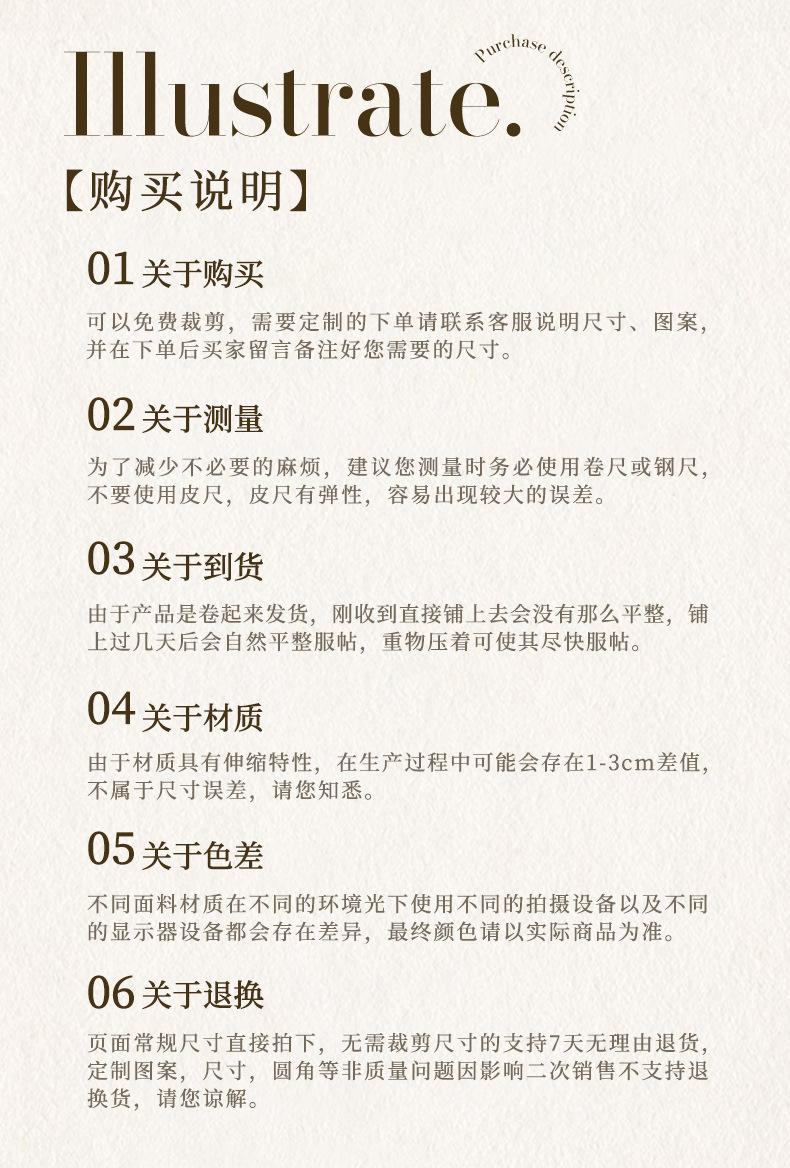 Illustrate.

Purchase description

【购买说明】

01 关于购买

可以免费裁剪，需要定制的下单请联系客服说明尺寸、图案，并在下单后买家留言备注好您需要的尺寸。

02 关于测量

为了减少不必要的麻烦，建议您测量时务必使用卷尺或钢尺，不要使用皮尺，皮尺有弹性，容易出现较大的误差。

03 关于到货

由于产品是卷起来发货，刚收到直接铺上去会没有那么平整，铺上过几天后会自然平整服帖，重物压着可使其尽快服帖。

04 关于材质

由于材质具有伸缩特性，在生产过程中可能会存在1-3cm差值，不属于尺寸误差，请您知悉。

05 关于色差

不同面料材质在不同的环境光下使用不同的拍摄设备以及不同的显示器设备都会存在差异，最终颜色请以实际商品为准。

06 关于退换

页面常规尺寸直接拍下，无需裁剪尺寸的支持7天无理由退货，定制图案，尺寸，圆角等非质量问题因影响二次销售不支持退换货，请您谅解。